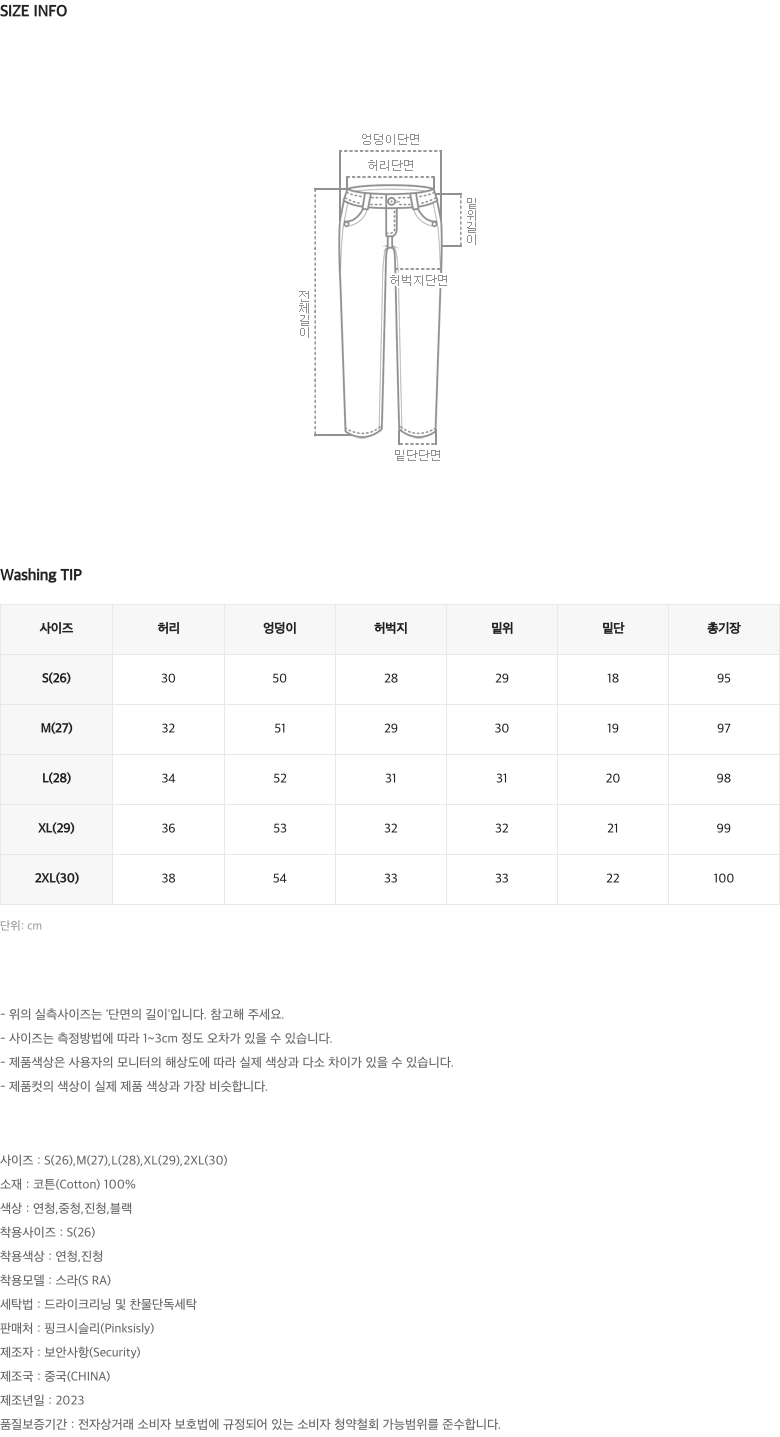 SIZE INFO

엉덩이단면
허리단면
밑위길이
허벅지단면
전체길이
밑단단면

Washing TIP

| 사이즈 | 허리 | 엉덩이 | 허벅지 | 밑위 | 밑단 | 총기장 |
|---|---|---|---|---|---|---|
| S(26) | 30 | 50 | 28 | 29 | 18 | 95 |
| M(27) | 32 | 51 | 29 | 30 | 19 | 97 |
| L(28) | 34 | 52 | 31 | 31 | 20 | 98 |
| XL(29) | 36 | 53 | 32 | 32 | 21 | 99 |
| 2XL(30) | 38 | 54 | 33 | 33 | 22 | 100 |

단위: cm

- 위의 실측사이즈는 '단면의 길이'입니다. 참고해 주세요.
- 사이즈는 측정방법에 따라 1~3cm 정도 오차가 있을 수 있습니다.
- 제품색상은 사용자의 모니터의 해상도에 따라 실제 색상과 다소 차이가 있을 수 있습니다.
- 제품컷의 색상이 실제 제품 색상과 가장 비슷합니다.

사이즈 : S(26),M(27),L(28),XL(29),2XL(30)
소재 : 코튼(Cotton) 100%
색상 : 연청,중청,진청,블랙
착용사이즈 : S(26)
착용색상 : 연청,진청
착용모델 : 스라(S RA)
세탁법 : 드라이크리닝 및 찬물단독세탁
판매처 : 핑크시슬리(Pinksisly)
제조자 : 보안사항(Security)
제조국 : 중국(CHINA)
제조년일 : 2023
품질보증기간 : 전자상거래 소비자 보호법에 규정되어 있는 소비자 청약철회 가능범위를 준수합니다.